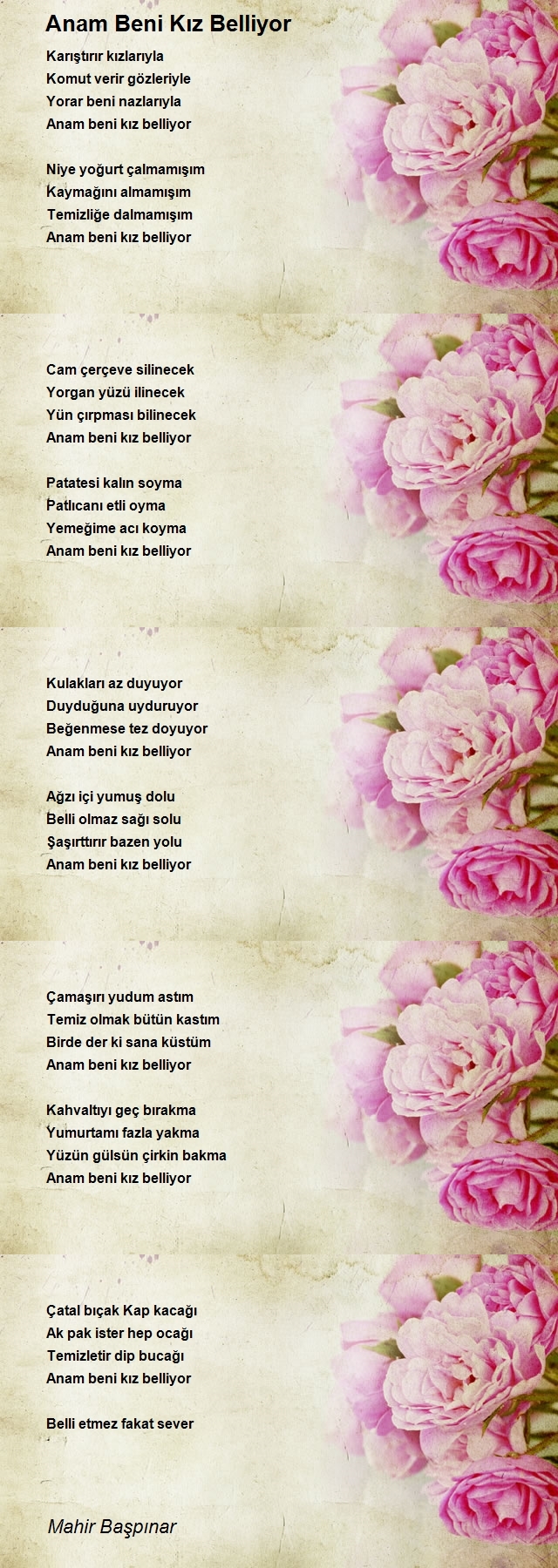 Anam Beni Kız Belliyor

Karıştırır kızlarıyla
Komut verir gözleriyle
Yorar beni nazlarıyla
Anam beni kız belliyor

Niye yoğurt çalmamışım
Kaymağını almamışım
Temizliğe dalmamışım
Anam beni kız belliyor

Cam çerçeve silinecek
Yorgan yüzü ilinecek
Yün çırpması bilinecek
Anam beni kız belliyor

Patatesi kalın soyma
Patlıcanı etli oyma
Yemeğime acı koyma
Anam beni kız belliyor

Kulakları az duyuyor
Duyduğuna uyduruyor
Beğenmese tez doyuyor
Anam beni kız belliyor

Ağzı içi yumuş dolu
Belli olmaz sağı solu
Şaşırttırır bazen yolu
Anam beni kız belliyor

Çamaşırı yudum astım
Temiz olmak bütün kastım
Birde der ki sana küstüm
Anam beni kız belliyor

Kahvaltıyı geç bırakma
Yumurtamı fazla yakma
Yüzün gülsün çirkin bakma
Anam beni kız belliyor

Çatal bıçak Kap kacağı
Ak pak ister hep ocağı
Temizletir dip bucağı
Anam beni kız belliyor

Belli etmez fakat sever

Mahir Başpınar